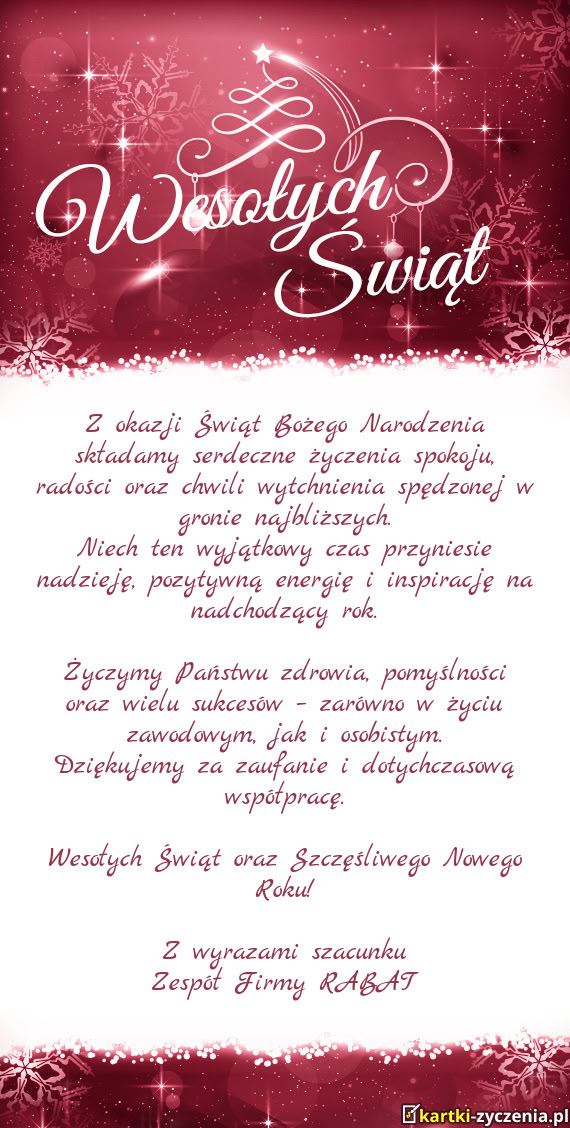 Wesołych Świąt

Z okazji Świąt Bożego Narodzenia składamy serdeczne życzenia spokoju, radości oraz chwili wytchnienia spędzonej w gronie najbliższych.
Niech ten wyjątkowy czas przyniesie nadzieję, pozytywną energię i inspirację na nadchodzący rok.

Życzymy Państwu zdrowia, pomyślności oraz wielu sukcesów - zarówno w życiu zawodowym, jak i osobistym.
Dziękujemy za zaufanie i dotychczasową współpracę.

Wesołych Świąt oraz Szczęśliwego Nowego Roku!

Z wyrazami szacunku
Zespół Firmy RABAT

kartki-zyczenia.pl